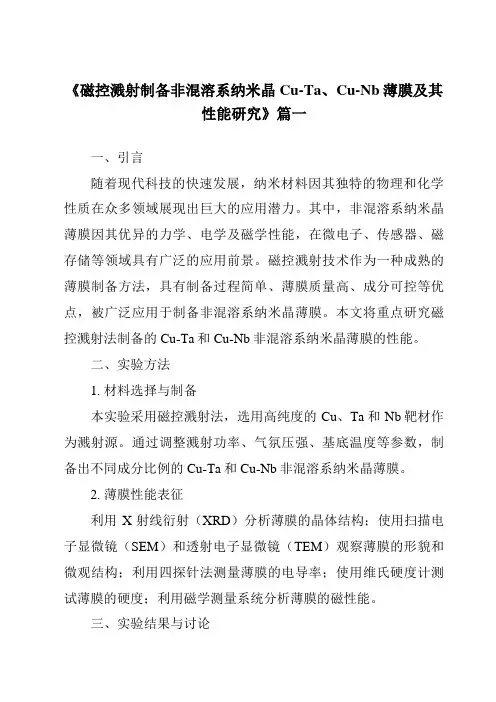 《磁控溅射制备非混溶系纳米晶 Cu-Ta、Cu-Nb 薄膜及其性能研究》篇一

一、引言

随着现代科技的快速发展，纳米材料因其独特的物理和化学性质在众多领域展现出巨大的应用潜力。其中，非混溶系纳米晶薄膜因其优异的力学、电学及磁学性能，在微电子、传感器、磁存储等领域具有广泛的应用前景。磁控溅射技术作为一种成熟的薄膜制备方法，具有制备过程简单、薄膜质量高、成分可控等优点，被广泛应用于制备非混溶系纳米晶薄膜。本文将重点研究磁控溅射法制备的 Cu-Ta 和 Cu-Nb 非混溶系纳米晶薄膜的性能。

二、实验方法

1. 材料选择与制备

本实验采用磁控溅射法，选用高纯度的 Cu、Ta 和 Nb 靶材作为溅射源。通过调整溅射功率、气氛压强、基底温度等参数，制备出不同成分比例的 Cu-Ta 和 Cu-Nb 非混溶系纳米晶薄膜。

2. 薄膜性能表征

利用 X 射线衍射（XRD）分析薄膜的晶体结构；使用扫描电子显微镜（SEM）和透射电子显微镜（TEM）观察薄膜的形貌和微观结构；利用四探针法测量薄膜的电导率；使用维氏硬度计测试薄膜的硬度；利用磁学测量系统分析薄膜的磁性能。

三、实验结果与讨论